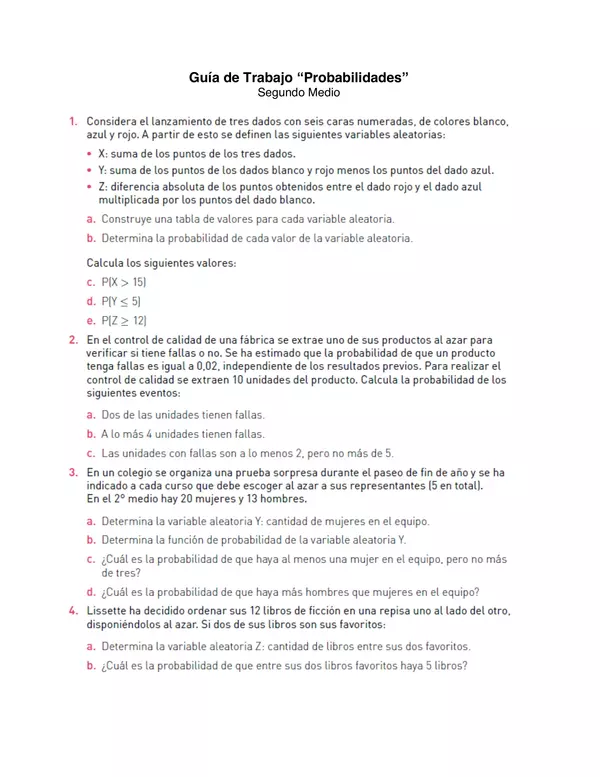 Guía de Trabajo “Probabilidades”
Segundo Medio

1. Considera el lanzamiento de tres dados con seis caras numeradas, de colores blanco, azul y rojo. A partir de esto se definen las siguientes variables aleatorias:

• X: suma de los puntos de los tres dados.
• Y: suma de los puntos de los dados blanco y rojo menos los puntos del dado azul.
• Z: diferencia absoluta de los puntos obtenidos entre el dado rojo y el dado azul multiplicada por los puntos del dado blanco.

a. Construye una tabla de valores para cada variable aleatoria.
b. Determina la probabilidad de cada valor de la variable aleatoria.

Calcula los siguientes valores:
c. $P(X > 15)$
d. $P(Y \leq 5)$
e. $P(Z \geq 12)$

2. En el control de calidad de una fábrica se extrae uno de sus productos al azar para verificar si tiene fallas o no. Se ha estimado que la probabilidad de que un producto tenga fallas es igual a 0,02, independiente de los resultados previos. Para realizar el control de calidad se extraen 10 unidades del producto. Calcula la probabilidad de los siguientes eventos:

a. Dos de las unidades tienen fallas.
b. A lo más 4 unidades tienen fallas.
c. Las unidades con fallas son a lo menos 2, pero no más de 5.

3. En un colegio se organiza una prueba sorpresa durante el paseo de fin de año y se ha indicado a cada curso que debe escoger al azar a sus representantes (5 en total). En el 2° medio hay 20 mujeres y 13 hombres.

a. Determina la variable aleatoria Y: cantidad de mujeres en el equipo.
b. Determina la función de probabilidad de la variable aleatoria Y.
c. ¿Cuál es la probabilidad de que haya al menos una mujer en el equipo, pero no más de tres?
d. ¿Cuál es la probabilidad de que haya más hombres que mujeres en el equipo?

4. Lissette ha decidido ordenar sus 12 libros de ficción en una repisa uno al lado del otro, disponiéndolos al azar. Si dos de sus libros son sus favoritos:

a. Determina la variable aleatoria Z: cantidad de libros entre sus dos favoritos.
b. ¿Cuál es la probabilidad de que entre sus dos libros favoritos haya 5 libros?